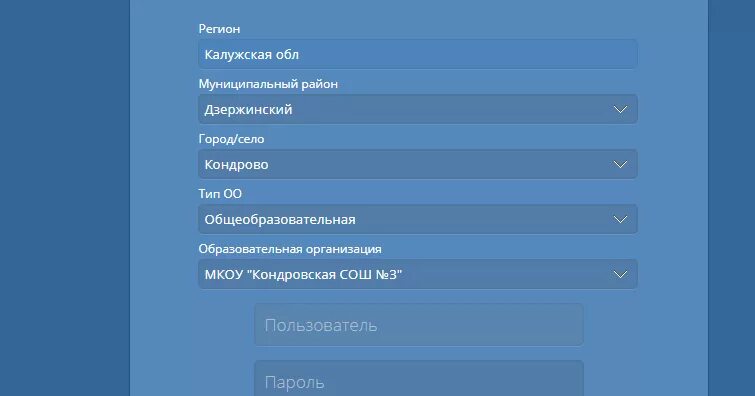 Регион

Калужская обл

Муниципальный район

Дзержинский

Город/село

Кондрово

Тип ОО

Общеобразовательная

Образовательная организация

МКОУ "Кондровская СОШ №3"

Пользователь

Пароль